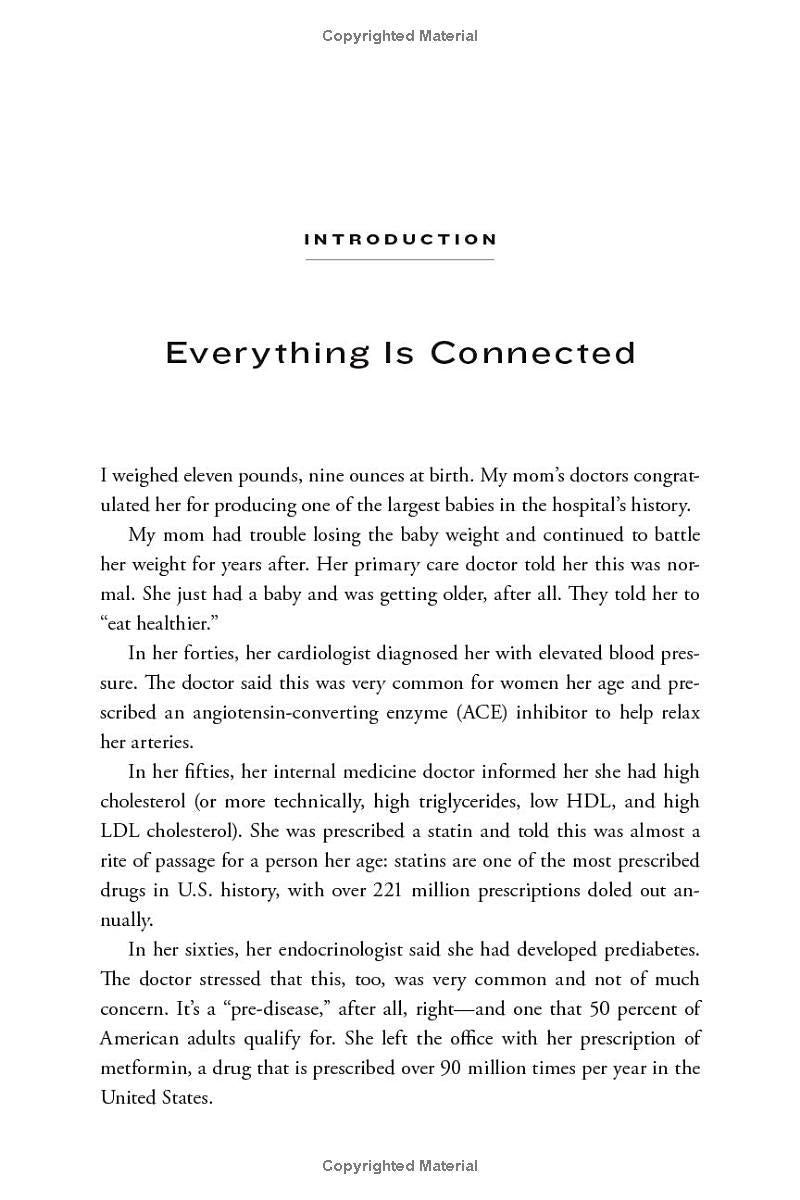 Copyrighted Material

INTRODUCTION

Everything Is Connected

I weighed eleven pounds, nine ounces at birth. My mom's doctors congratulated her for producing one of the largest babies in the hospital's history.

My mom had trouble losing the baby weight and continued to battle her weight for years after. Her primary care doctor told her this was normal. She just had a baby and was getting older, after all. They told her to "eat healthier."

In her forties, her cardiologist diagnosed her with elevated blood pressure. The doctor said this was very common for women her age and prescribed an angiotensin-converting enzyme (ACE) inhibitor to help relax her arteries.

In her fifties, her internal medicine doctor informed her she had high cholesterol (or more technically, high triglycerides, low HDL, and high LDL cholesterol). She was prescribed a statin and told this was almost a rite of passage for a person her age: statins are one of the most prescribed drugs in U.S. history, with over 221 million prescriptions doled out annually.

In her sixties, her endocrinologist said she had developed prediabetes. The doctor stressed that this, too, was very common and not of much concern. It's a "pre-disease," after all, right—and one that 50 percent of American adults qualify for. She left the office with her prescription of metformin, a drug that is prescribed over 90 million times per year in the United States.

Copyrighted Material